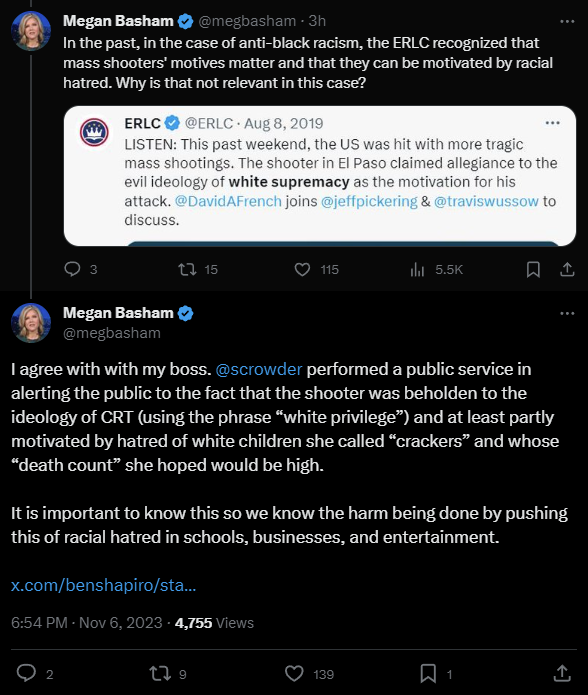 Megan Basham @megbasham · 3h
In the past, in the case of anti-black racism, the ERLC recognized that mass shooters' motives matter and that they can be motivated by racial hatred. Why is that not relevant in this case?

ERLC @ERLC · Aug 8, 2019
LISTEN: This past weekend, the US was hit with more tragic mass shootings. The shooter in El Paso claimed allegiance to the evil ideology of white supremacy as the motivation for his attack. @DavidAFrench joins @jeffpickering & @traviswussow to discuss.

3 15 115 5.5K

Megan Basham
@megbasham

I agree with with my boss. @scrowder performed a public service in alerting the public to the fact that the shooter was beholden to the ideology of CRT (using the phrase “white privilege”) and at least partly motivated by hatred of white children she called “crackers” and whose “death count” she hoped would be high.

It is important to know this so we know the harm being done by pushing this of racial hatred in schools, businesses, and entertainment.

x.com/benshapiro/sta...

6:54 PM · Nov 6, 2023 · 4,755 Views

2 9 139 1